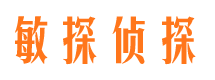 敏探侦探